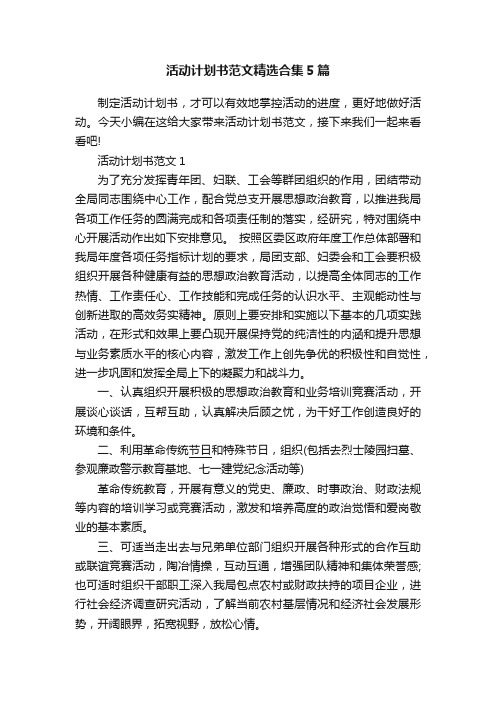 活动计划书范文精选合集5篇

制定活动计划书，才可以有效地掌控活动的进度，更好地做好活动。今天小编在这给大家带来活动计划书范文，接下来我们一起来看看吧!

活动计划书范文1

为了充分发挥青年团、妇联、工会等群团组织的作用，团结带动全局同志围绕中心工作，配合党总支开展思想政治教育，以推进我局各项工作任务的圆满完成和各项责任制的落实，经研究，特对围绕中心开展活动作出如下安排意见。 按照区委区政府年度工作总体部署和我局年度各项任务指标计划的要求，局团支部、妇委会和工会要积极组织开展各种健康有益的思想政治教育活动，以提高全体同志的工作热情、工作责任心、工作技能和完成任务的认识水平、主观能动性与创新进取的高效务实精神。原则上要安排和实施以下基本的几项实践活动，在形式和效果上要凸现开展保持党的纯洁性的内涵和提升思想与业务素质水平的核心内容，激发工作上创先争优的积极性和自觉性，进一步巩固和发挥全局上下的凝聚力和战斗力。

一、认真组织开展积极的思想政治教育和业务培训竞赛活动，开展谈心谈话，互帮互助，认真解决后顾之忧，为干好工作创造良好的环境和条件。

二、利用革命传统节日和特殊节日，组织(包括去烈士陵园扫墓、参观廉政警示教育基地、七一建党纪念活动等)

革命传统教育，开展有意义的党史、廉政、时事政治、财政法规等内容的培训学习或竞赛活动，激发和培养高度的政治觉悟和爱岗敬业的基本素质。

三、可适当走出去与兄弟单位部门组织开展各种形式的合作互助或联谊竞赛活动，陶冶情操，互动互通，增强团队精神和集体荣誉感;也可适时组织干部职工深入我局包点农村或财政扶持的项目企业，进行社会经济调查研究活动，了解当前农村基层情况和经济社会发展形势，开阔眼界，拓宽视野，放松心情。